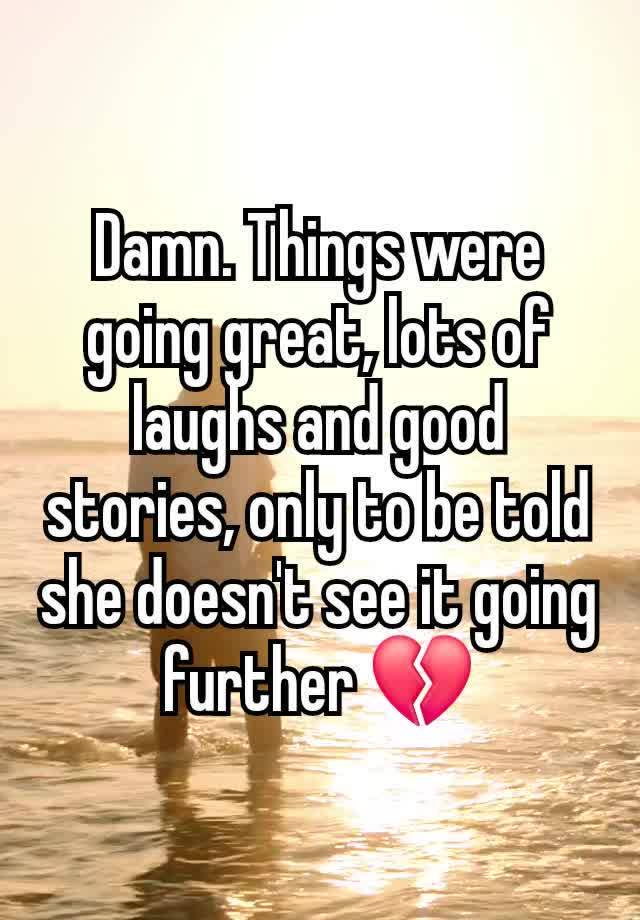 Damn. Things were going great, lots of laughs and good stories, only to be told she doesn't see it going further 💔